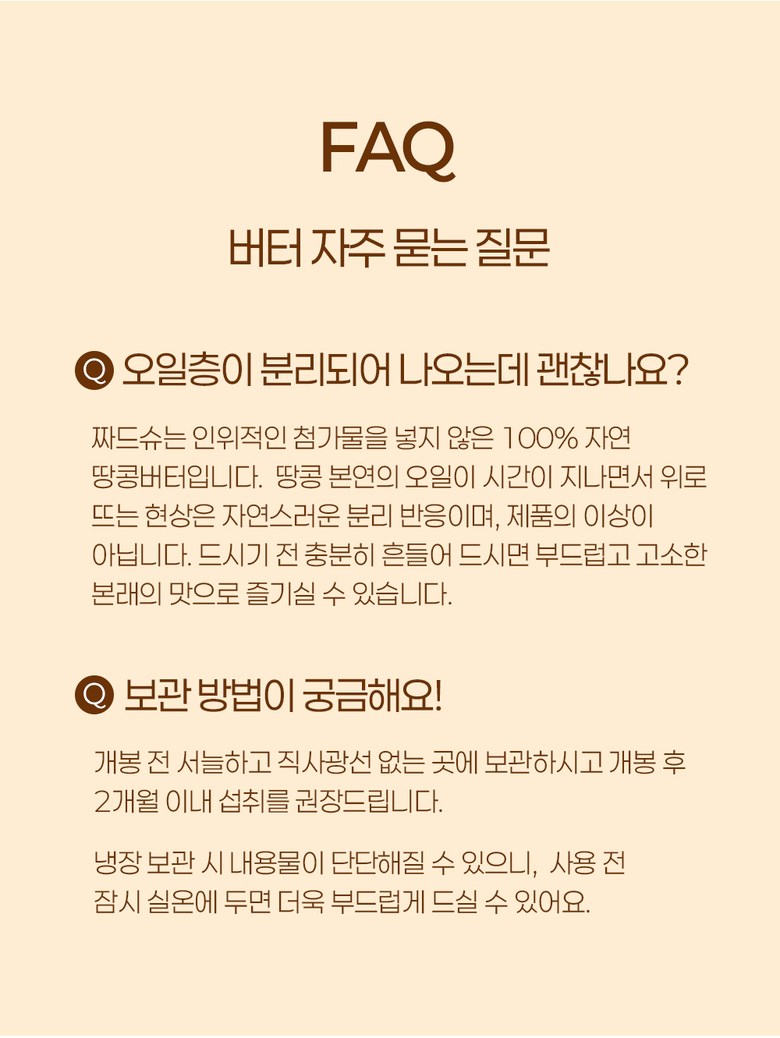 FAQ

버터 자주 묻는 질문

Q 오일층이 분리되어 나오는데 괜찮나요?

짜드슈는 인위적인 첨가물을 넣지 않은 100% 자연 땅콩버터입니다. 땅콩 본연의 오일이 시간이 지나면서 위로 뜨는 현상은 자연스러운 분리 반응이며, 제품의 이상이 아닙니다. 드시기 전 충분히 흔들어 드시면 부드럽고 고소한 본래의 맛으로 즐기실 수 있습니다.

Q 보관 방법이 궁금해요!

개봉 전 서늘하고 직사광선 없는 곳에 보관하시고 개봉 후 2개월 이내 섭취를 권장드립니다.

냉장 보관 시 내용물이 단단해질 수 있으니, 사용 전 잠시 실온에 두면 더욱 부드럽게 드실 수 있어요.